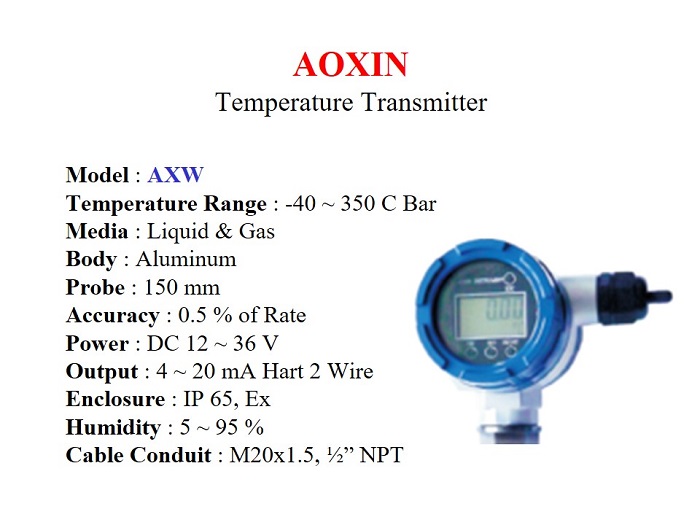 AOXIN
Temperature Transmitter

Model : AXW
Temperature Range : -40 ~ 350 C Bar
Media : Liquid & Gas
Body : Aluminum
Probe : 150 mm
Accuracy : 0.5 % of Rate
Power : DC 12 ~ 36 V
Output : 4 ~ 20 mA Hart 2 Wire
Enclosure : IP 65, Ex
Humidity : 5 ~ 95 %
Cable Conduit : M20x1.5, ½” NPT

0.00